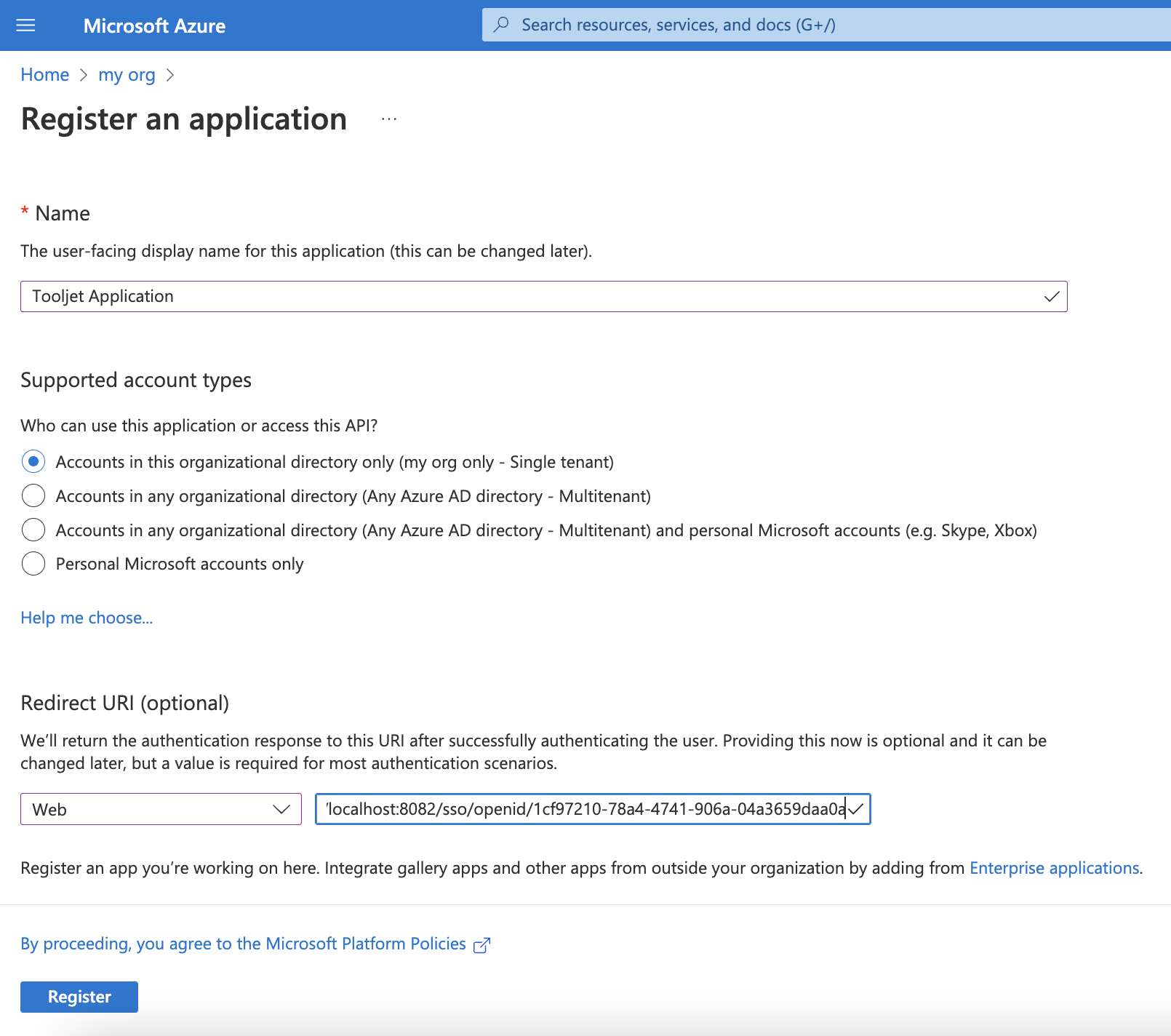 Microsoft Azure

Search resources, services, and docs (G+/)

Home > my org >

Register an application ...

* Name

The user-facing display name for this application (this can be changed later).

Tooljet Application

Supported account types

Who can use this application or access this API?

Accounts in this organizational directory only (my org only - Single tenant)

Accounts in any organizational directory (Any Azure AD directory - Multitenant)

Accounts in any organizational directory (Any Azure AD directory - Multitenant) and personal Microsoft accounts (e.g. Skype, Xbox)

Personal Microsoft accounts only

Help me choose...

Redirect URI (optional)

We'll return the authentication response to this URI after successfully authenticating the user. Providing this now is optional and it can be changed later, but a value is required for most authentication scenarios.

Web

'localhost:8082/sso/openid/1cf97210-78a4-4741-906a-04a3659daa0a

Register an app you're working on here. Integrate gallery apps and other apps from outside your organization by adding from Enterprise applications.

By proceeding, you agree to the Microsoft Platform Policies

Register